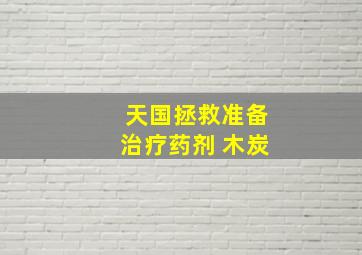 天国拯救准备
治疗药剂 木炭